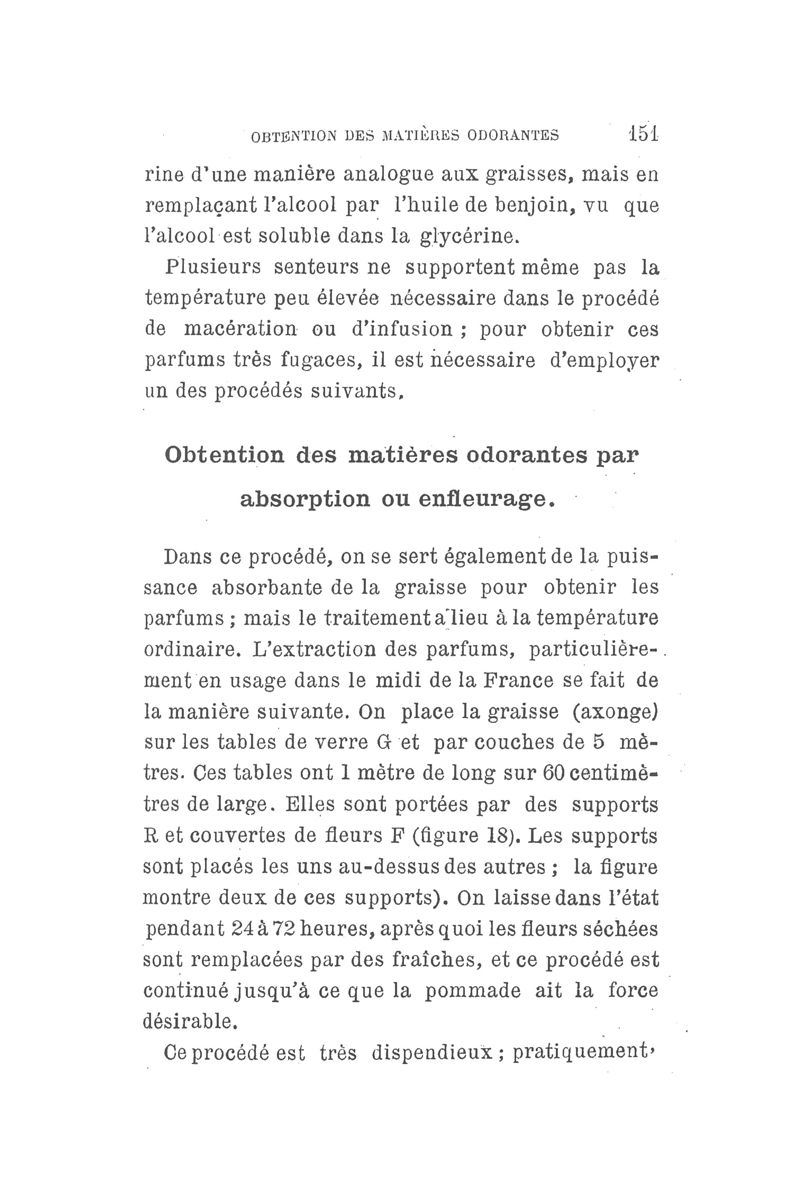 OBTENTION DES MATIÈRES ODORANTES 151

rine d'une manière analogue aux graisses, mais en remplaçant l'alcool par l'huile de benjoin, vu que l'alcool est soluble dans la glycérine.

Plusieurs senteurs ne supportent même pas la température peu élevée nécessaire dans le procédé de macération ou d'infusion ; pour obtenir ces parfums très fugaces, il est nécessaire d'employer un des procédés suivants.

Obtention des matières odorantes par absorption ou enfleurage.

Dans ce procédé, on se sert également de la puissance absorbante de la graisse pour obtenir les parfums ; mais le traitement a lieu à la température ordinaire. L'extraction des parfums, particulièrement en usage dans le midi de la France se fait de la manière suivante. On place la graisse (axonge) sur les tables de verre G et par couches de 5 mètres. Ces tables ont 1 mètre de long sur 60 centimètres de large. Elles sont portées par des supports R et couvertes de fleurs F (figure 18). Les supports sont placés les uns au-dessus des autres ; la figure montre deux de ces supports). On laisse dans l'état pendant 24 à 72 heures, après quoi les fleurs séchées sont remplacées par des fraîches, et ce procédé est continué jusqu'à ce que la pommade ait la force désirable.

Ce procédé est très dispendieux ; pratiquement,